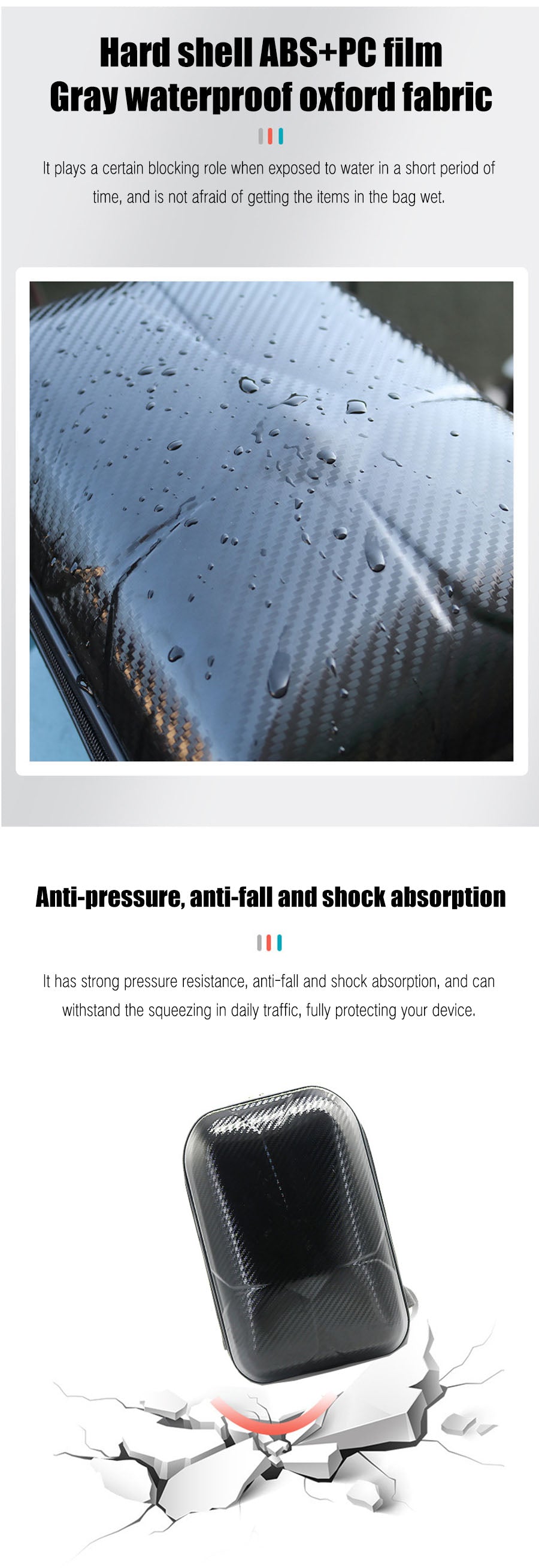 Hard shell ABS+PC film
Gray waterproof oxford fabric

It plays a certain blocking role when exposed to water in a short period of time, and is not afraid of getting the items in the bag wet.

Anti-pressure, anti-fall and shock absorption

It has strong pressure resistance, anti-fall and shock absorption, and can withstand the squeezing in daily traffic, fully protecting your device.